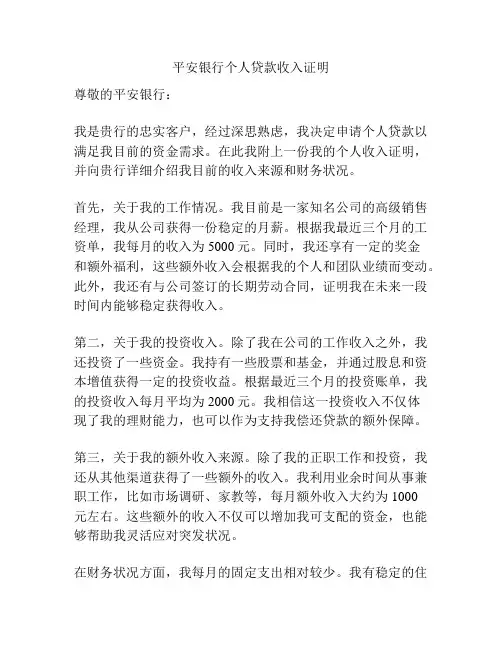 平安银行个人贷款收入证明

尊敬的平安银行：

我是贵行的忠实客户，经过深思熟虑，我决定申请个人贷款以满足我目前的资金需求。在此我附上一份我的个人收入证明，并向贵行详细介绍我目前的收入来源和财务状况。

首先，关于我的工作情况。我目前是一家知名公司的高级销售经理，我从公司获得一份稳定的月薪。根据我最近三个月的工资单，我每月的收入为 5000 元。同时，我还享有一定的奖金和额外福利，这些额外收入会根据我的个人和团队业绩而变动。此外，我还有与公司签订的长期劳动合同，证明我在未来一段时间内能够稳定获得收入。

第二，关于我的投资收入。除了我在公司的工作收入之外，我还投资了一些资金。我持有一些股票和基金，并通过股息和资本增值获得一定的投资收益。根据最近三个月的投资账单，我的投资收入每月平均为 2000 元。我相信这一投资收入不仅体现了我的理财能力，也可以作为支持我偿还贷款的额外保障。

第三，关于我的额外收入来源。除了我的正职工作和投资，我还从其他渠道获得了一些额外的收入。我利用业余时间从事兼职工作，比如市场调研、家教等，每月额外收入大约为 1000 元左右。这些额外的收入不仅可以增加我可支配的资金，也能够帮助我灵活应对突发状况。

在财务状况方面，我每月的固定支出相对较少。我有稳定的住